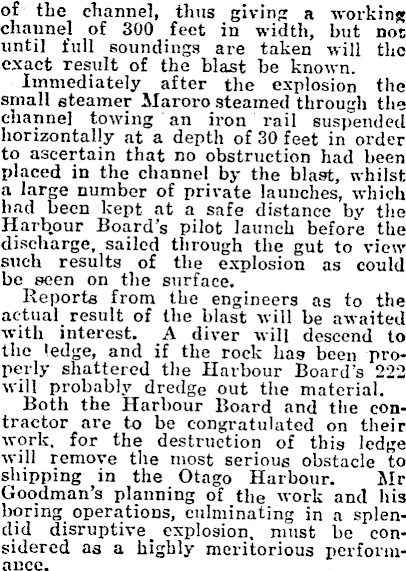 of the channel, thus giving a working channel of 300 feet in width, but not until full soundings are taken will the exact result of the blast be known.

Immediately after the explosion the small steamer Maroro steamed through the channel towing an iron rail suspended horizontally at a depth of 30 feet in order to ascertain that no obstruction had been placed in the channel by the blast, whilst a large number of private launches, which had been kept at a safe distance by the Harbour Board's pilot launch before the discharge, sailed through the gut to view such results of the explosion as could be seen on the surface.

Reports from the engineers as to the actual result of the blast will be awaited with interest. A diver will descend to the ledge, and if the rock has been properly shattered the Harbour Board's 222 will probably dredge out the material.

Both the Harbour Board and the contractor are to be congratulated on their work, for the destruction of this ledge will remove the most serious obstacle to shipping in the Otago Harbour. Mr Goodman's planning of the work and his boring operations, culminating in a splendid disruptive explosion, must be considered as a highly meritorious performance.